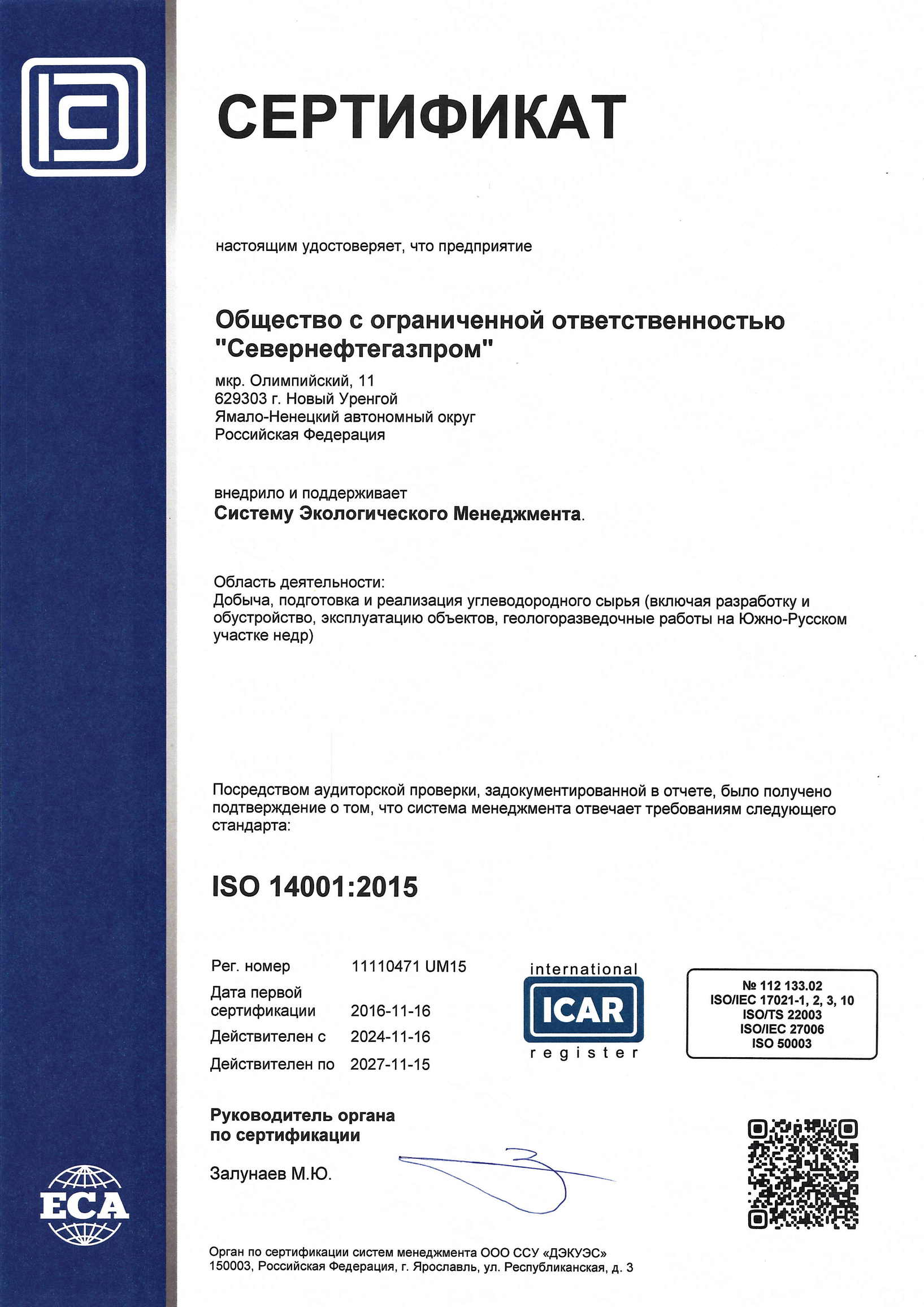 СЕРТИФИКАТ

настоящим удостоверяет, что предприятие

Общество с ограниченной ответственностью "Севернефтегазпром"

мкр. Олимпийский, 11
629303 г. Новый Уренгой
Ямало-Ненецкий автономный округ
Российская Федерация

внедрило и поддерживает
Систему Экологического Менеджмента.

Область деятельности:
Добыча, подготовка и реализация углеводородного сырья (включая разработку и обустройство, эксплуатацию объектов, геологоразведочные работы на Южно-Русском участке недр)

Посредством аудиторской проверки, задокументированной в отчете, было получено подтверждение о том, что система менеджмента отвечает требованиям следующего стандарта:

ISO 14001:2015

| Рег. номер | 11110471 UM15 |
|---|---|
| Дата первой сертификации | 2016-11-16 |
| Действителен с | 2024-11-16 |
| Действителен по | 2027-11-15 |

international
ICAR
register

№ 112 133.02
ISO/IEC 17021-1, 2, 3, 10
ISO/TS 22003
ISO/IEC 27006
ISO 50003

Руководитель органа по сертификации

Залунаев М.Ю.

ECA

Орган по сертификации систем менеджмента ООО ССУ «ДЭКУЭС»
150003, Российская Федерация, г. Ярославль, ул. Республиканская, д. 3